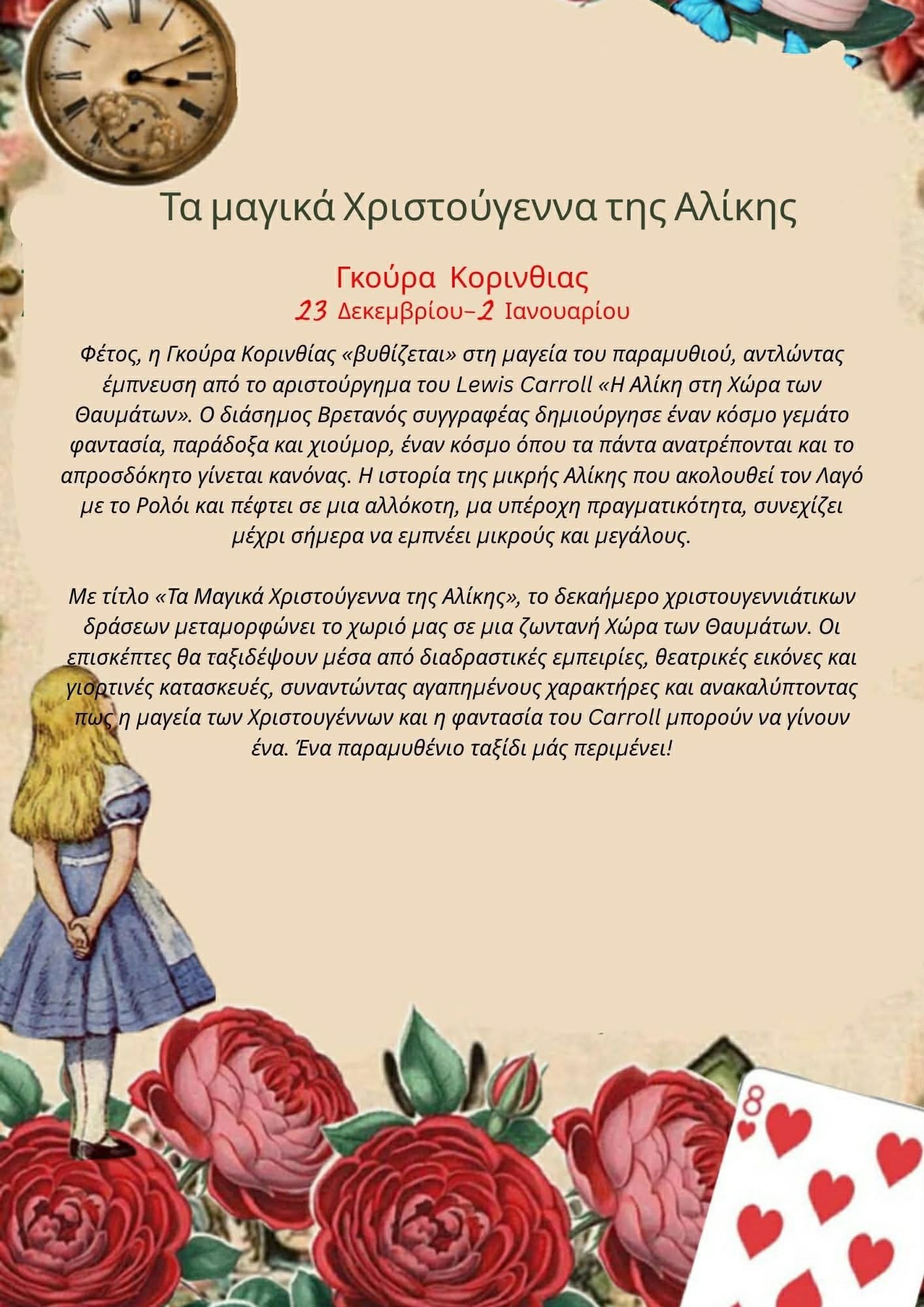 Τα μαγικά Χριστούγεννα της Αλίκης

Γκούρα Κορινθιας
23 Δεκεμβρίου–2 Ιανουαρίου

Φέτος, η Γκούρα Κορινθίας «βυθίζεται» στη μαγεία του παραμυθιού, αντλώντας έμπνευση από το αριστούργημα του Lewis Carroll «Η Αλίκη στη Χώρα των Θαυμάτων». Ο διάσημος Βρετανός συγγραφέας δημιούργησε έναν κόσμο γεμάτο φαντασία, παράδοξα και χιούμορ, έναν κόσμο όπου τα πάντα ανατρέπονται και το απροσδόκητο γίνεται κανόνας. Η ιστορία της μικρής Αλίκης που ακολουθεί τον Λαγό με το Ρολόι και πέφτει σε μια αλλόκοτη, μα υπέροχη πραγματικότητα, συνεχίζει μέχρι σήμερα να εμπνέει μικρούς και μεγάλους.

Με τίτλο «Τα Μαγικά Χριστούγεννα της Αλίκης», το δεκαήμερο χριστουγεννιάτικων δράσεων μεταμορφώνει το χωριό μας σε μια ζωντανή Χώρα των Θαυμάτων. Οι επισκέπτες θα ταξιδέψουν μέσα από διαδραστικές εμπειρίες, θεατρικές εικόνες και γιορτινές κατασκευές, συναντώντας αγαπημένους χαρακτήρες και ανακαλύπτοντας πως η μαγεία των Χριστουγέννων και η φαντασία του Carroll μπορούν να γίνουν ένα. Ένα παραμυθένιο ταξίδι μάς περιμένει!

8